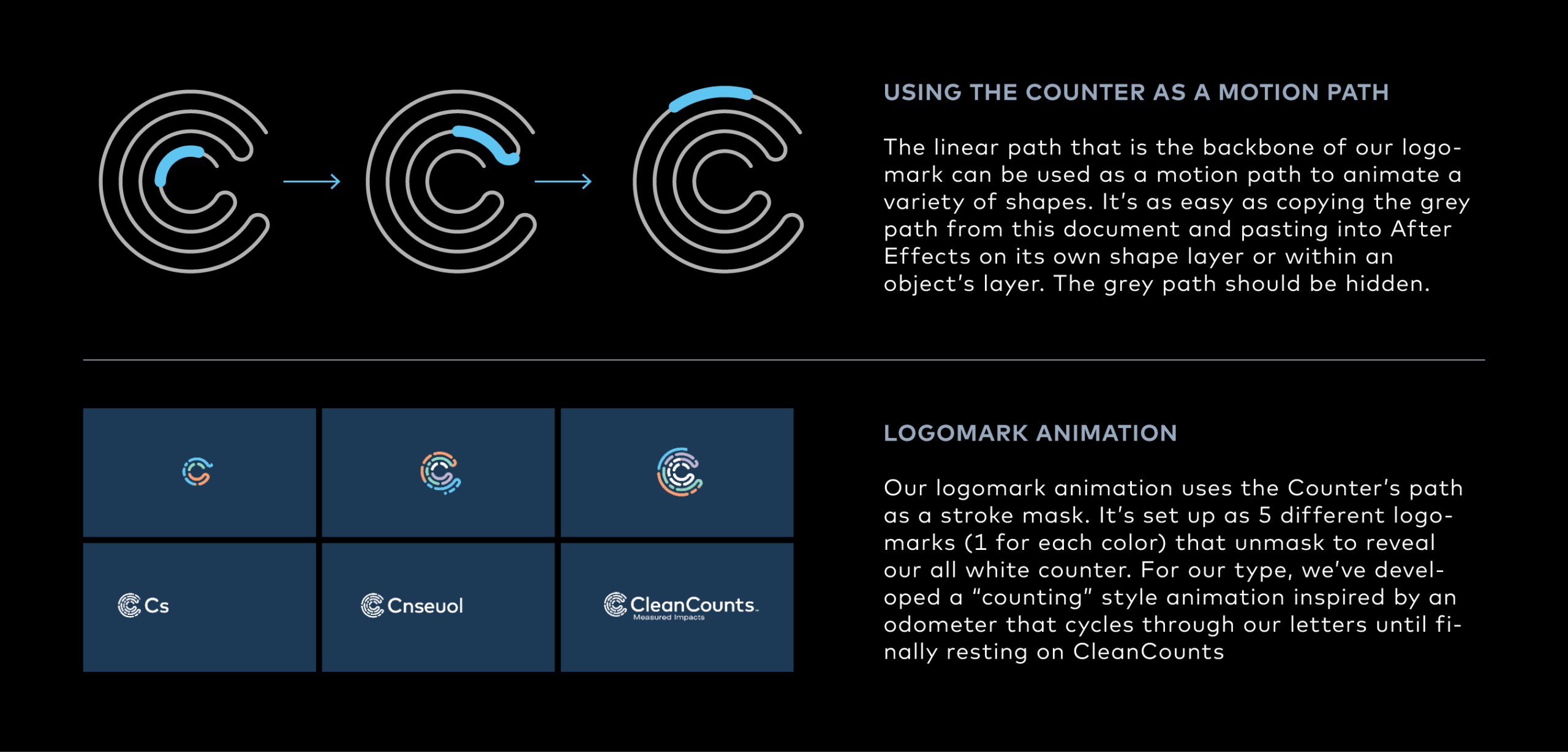 USING THE COUNTER AS A MOTION PATH

The linear path that is the backbone of our logomark can be used as a motion path to animate a variety of shapes. It's as easy as copying the grey path from this document and pasting into After Effects on its own shape layer or within an object's layer. The grey path should be hidden.

Cs

Cnseuol

CleanCounts.
Measured Impacts

LOGOMARK ANIMATION

Our logomark animation uses the Counter's path as a stroke mask. It's set up as 5 different logomarks (1 for each color) that unmask to reveal our all white counter. For our type, we've developed a "counting" style animation inspired by an odometer that cycles through our letters until finally resting on CleanCounts